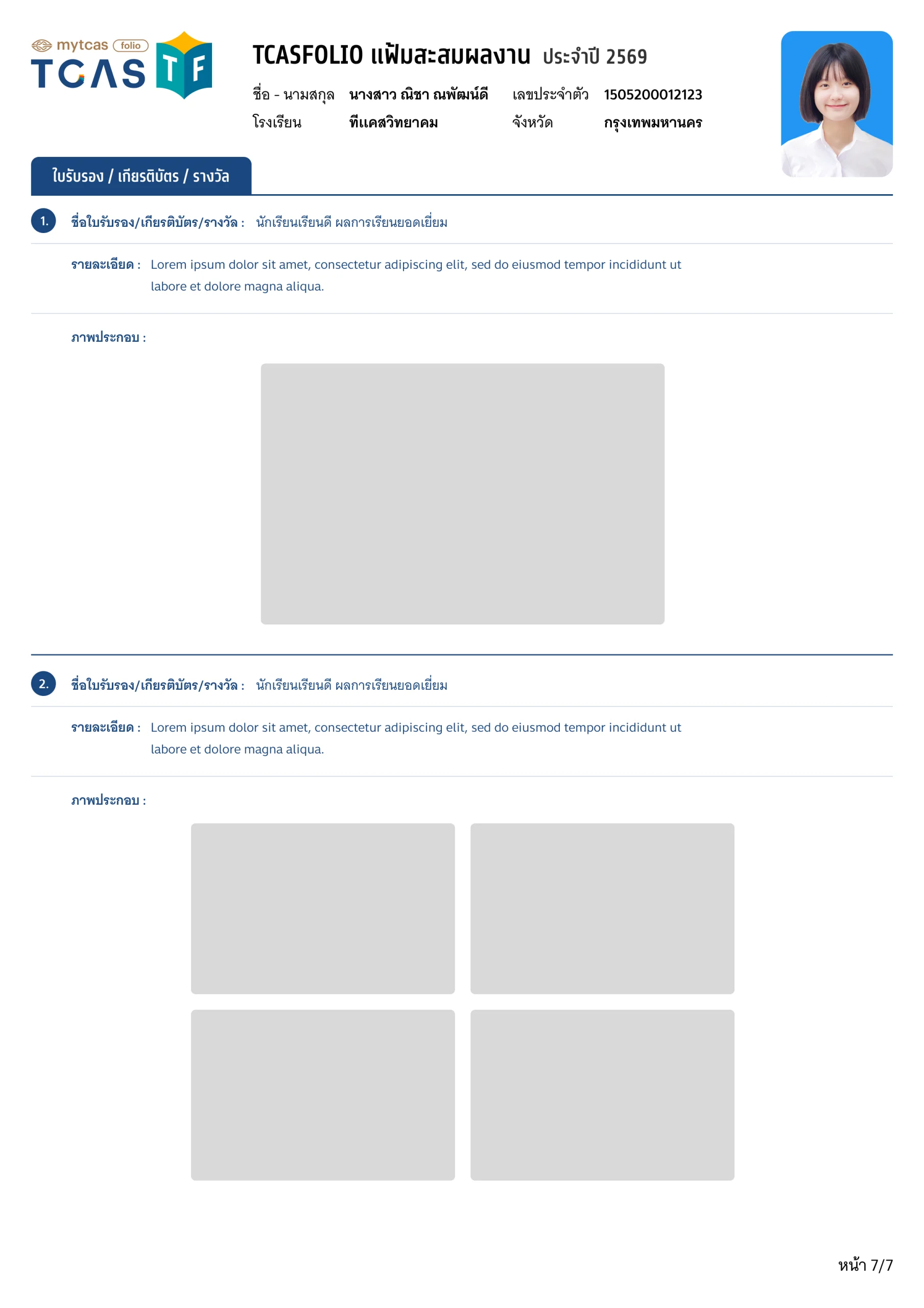 mytcas folio
TCAS TF

TCASFOLIO แฟ้มสะสมผลงาน ประจำปี 2569

ชื่อ - นามสกุล นางสาว ณิชา ณพัฒน์ดี เลขประจำตัว 1505200012123
โรงเรียน ทีแคสวิทยาคม จังหวัด กรุงเทพมหานคร

ใบรับรอง / เกียรติบัตร / รางวัล

1. ชื่อใบรับรอง/เกียรติบัตร/รางวัล : นักเรียนเรียนดี ผลการเรียนยอดเยี่ยม

รายละเอียด : Lorem ipsum dolor sit amet, consectetur adipiscing elit, sed do eiusmod tempor incididunt ut labore et dolore magna aliqua.

ภาพประกอบ :

2. ชื่อใบรับรอง/เกียรติบัตร/รางวัล : นักเรียนเรียนดี ผลการเรียนยอดเยี่ยม

รายละเอียด : Lorem ipsum dolor sit amet, consectetur adipiscing elit, sed do eiusmod tempor incididunt ut labore et dolore magna aliqua.

ภาพประกอบ :

หน้า 7/7